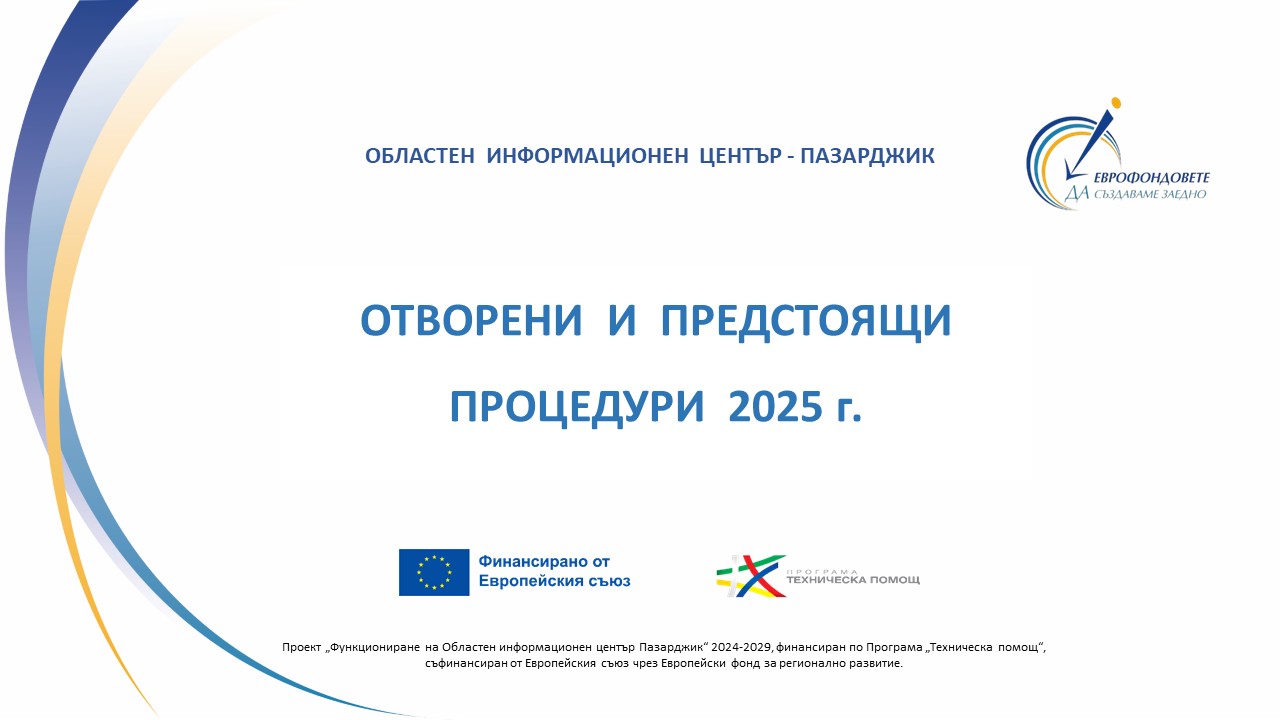 ОБЛАСТЕН ИНФОРМАЦИОНЕН ЦЕНТЪР - ПАЗАРДЖИК

ЕВРОФОНДОВЕТЕ
ДА СЪЗДАВАМЕ ЗАЕДНО

ОТВОРЕНИ И ПРЕДСТОЯЩИ

ПРОЦЕДУРИ 2025 г.

Финансирано от
Европейския съюз

ПРОГРАМА
ТЕХНИЧЕСКА ПОМОЩ

Проект „Функциониране на Областен информационен център Пазарджик“ 2024-2029, финансиран по Програма „Техническа помощ“, съфинансиран от Европейския съюз чрез Европейски фонд за регионално развитие.